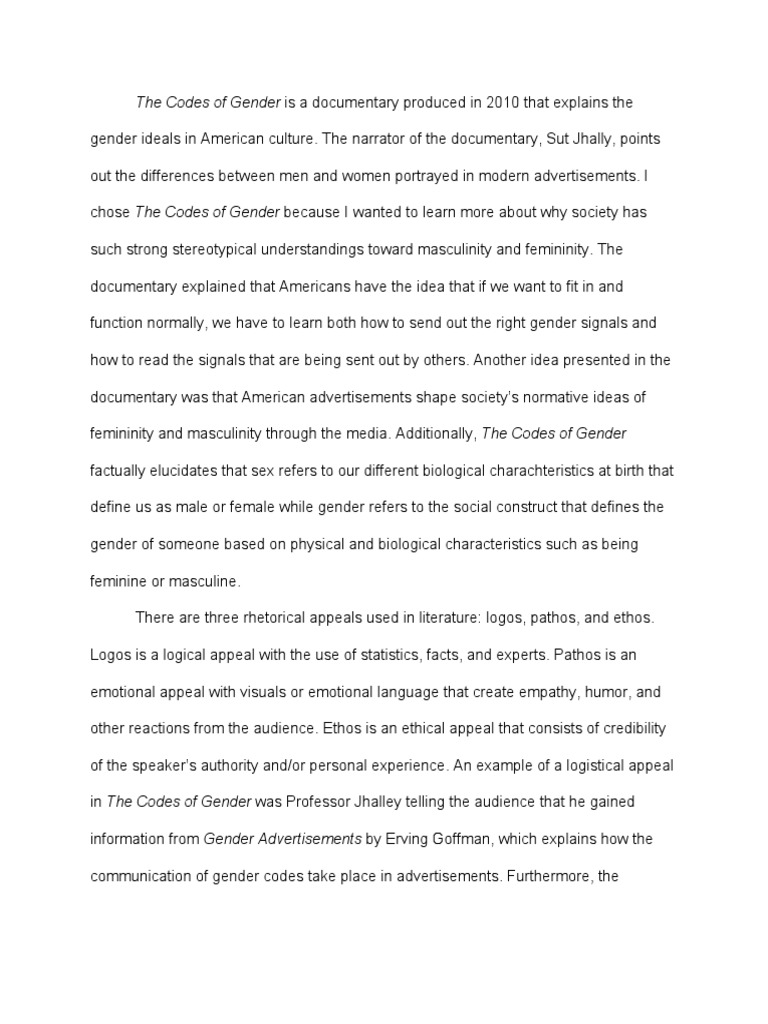 The Codes of Gender is a documentary produced in 2010 that explains the gender ideals in American culture. The narrator of the documentary, Sut Jhally, points out the differences between men and women portrayed in modern advertisements. I chose The Codes of Gender because I wanted to learn more about why society has such strong stereotypical understandings toward masculinity and femininity. The documentary explained that Americans have the idea that if we want to fit in and function normally, we have to learn both how to send out the right gender signals and how to read the signals that are being sent out by others. Another idea presented in the documentary was that American advertisements shape society's normative ideas of femininity and masculinity through the media. Additionally, The Codes of Gender factually elucidates that sex refers to our different biological charachteristics at birth that define us as male or female while gender refers to the social construct that defines the gender of someone based on physical and biological characteristics such as being feminine or masculine.

There are three rhetorical appeals used in literature: logos, pathos, and ethos. Logos is a logical appeal with the use of statistics, facts, and experts. Pathos is an emotional appeal with visuals or emotional language that create empathy, humor, and other reactions from the audience. Ethos is an ethical appeal that consists of credibility of the speaker's authority and/or personal experience. An example of a logistical appeal in The Codes of Gender was Professor Jhalley telling the audience that he gained information from Gender Advertisements by Erving Goffman, which explains how the communication of gender codes take place in advertisements. Furthermore, the